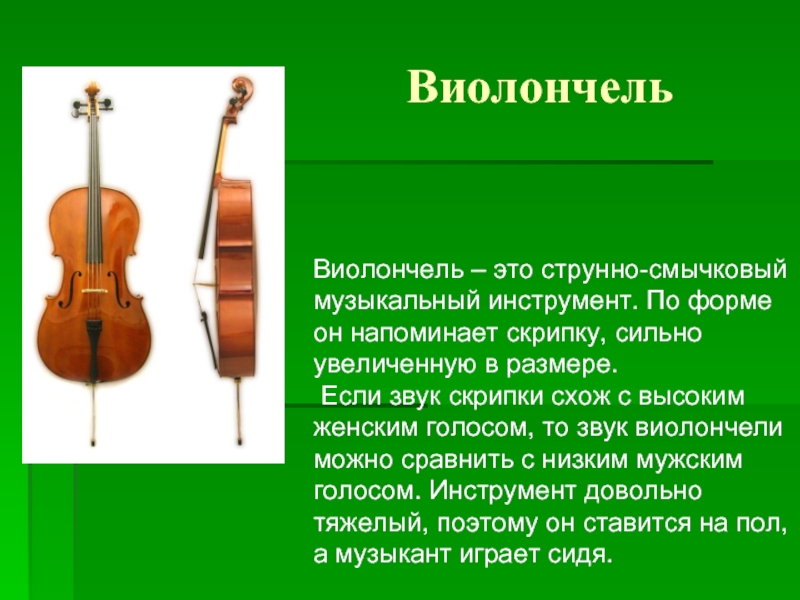 Виолончель

Виолончель – это струнно-смычковый музыкальный инструмент. По форме он напоминает скрипку, сильно увеличенную в размере.
Если звук скрипки схож с высоким женским голосом, то звук виолончели можно сравнить с низким мужским голосом. Инструмент довольно тяжелый, поэтому он ставится на пол, а музыкант играет сидя.